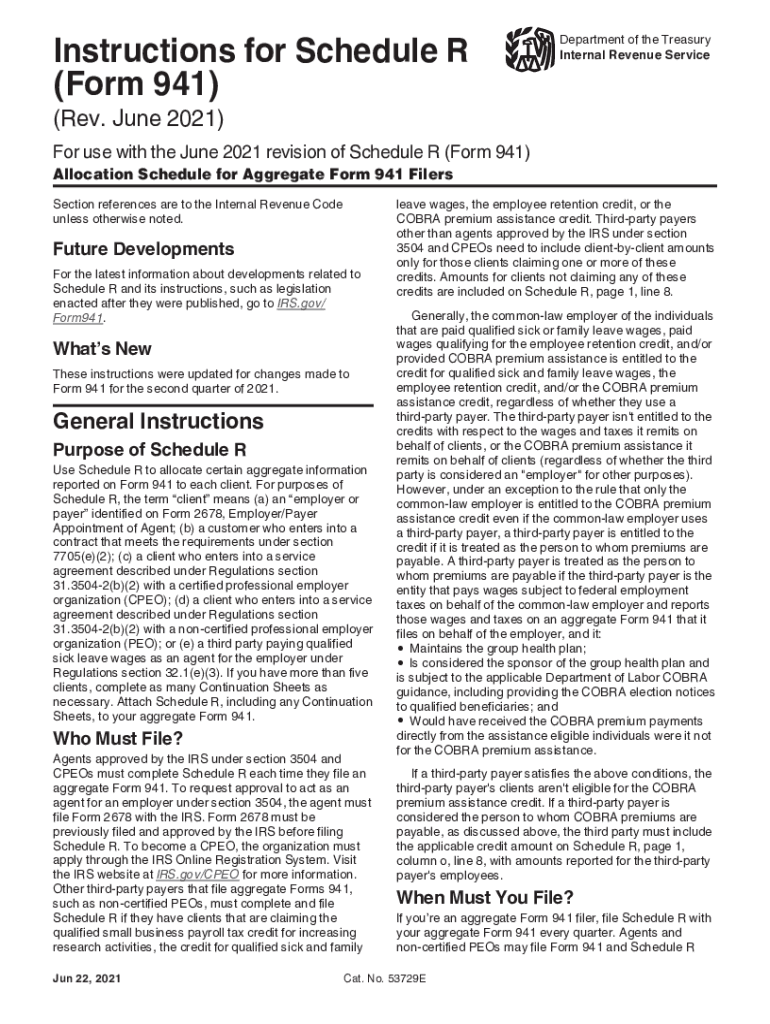 Instructions for Schedule R (Form 941)

Department of the Treasury
Internal Revenue Service

(Rev. June 2021)

For use with the June 2021 revision of Schedule R (Form 941)

Allocation Schedule for Aggregate Form 941 Filers

Section references are to the Internal Revenue Code unless otherwise noted.

Future Developments

For the latest information about developments related to Schedule R and its instructions, such as legislation enacted after they were published, go to IRS.gov/Form941.

What's New

These instructions were updated for changes made to Form 941 for the second quarter of 2021.

General Instructions

Purpose of Schedule R

Use Schedule R to allocate certain aggregate information reported on Form 941 to each client. For purposes of Schedule R, the term "client" means (a) an "employer or payer" identified on Form 2678, Employer/Payer Appointment of Agent; (b) a customer who enters into a contract that meets the requirements under section 7705(e)(2); (c) a client who enters into a service agreement described under Regulations section 31.3504-2(b)(2) with a certified professional employer organization (CPEO); (d) a client who enters into a service agreement described under Regulations section 31.3504-2(b)(2) with a non-certified professional employer organization (PEO); or (e) a third party paying qualified sick leave wages as an agent for the employer under Regulations section 32.1(e)(3). If you have more than five clients, complete as many Continuation Sheets as necessary. Attach Schedule R, including any Continuation Sheets, to your aggregate Form 941.

Who Must File?

Agents approved by the IRS under section 3504 and CPEOs must complete Schedule R each time they file an aggregate Form 941. To request approval to act as an agent for an employer under section 3504, the agent must file Form 2678 with the IRS. Form 2678 must be previously filed and approved by the IRS before filing Schedule R. To become a CPEO, the organization must apply through the IRS Online Registration System. Visit the IRS website at IRS.gov/CPEO for more information. Other third-party payers that file aggregate Forms 941, such as non-certified PEOs, must complete and file Schedule R if they have clients that are claiming the qualified small business payroll tax credit for increasing research activities, the credit for qualified sick and family leave wages, the employee retention credit, or the COBRA premium assistance credit. Third-party payers other than agents approved by the IRS under section 3504 and CPEOs need to include client-by-client amounts only for those clients claiming one or more of these credits. Amounts for clients not claiming any of these credits are included on Schedule R, page 1, line 8.

Generally, the common-law employer of the individuals that are paid qualified sick or family leave wages, paid wages qualifying for the employee retention credit, and/or provided COBRA premium assistance is entitled to the credit for qualified sick and family leave wages, the employee retention credit, and/or the COBRA premium assistance credit, regardless of whether they use a third-party payer. The third-party payer isn't entitled to the credits with respect to the wages and taxes it remits on behalf of clients, or the COBRA premium assistance it remits on behalf of clients (regardless of whether the third party is considered an "employer" for other purposes). However, under an exception to the rule that only the common-law employer is entitled to the COBRA premium assistance credit even if the common-law employer uses a third-party payer, a third-party payer is entitled to the credit if it is treated as the person to whom premiums are payable. A third-party payer is treated as the person to whom premiums are payable if the third-party payer is the entity that pays wages subject to federal employment taxes on behalf of the common-law employer and reports those wages and taxes on an aggregate Form 941 that it files on behalf of the employer, and it:
• Maintains the group health plan;
• Is considered the sponsor of the group health plan and is subject to the applicable Department of Labor COBRA guidance, including providing the COBRA election notices to qualified beneficiaries; and
• Would have received the COBRA premium payments directly from the assistance eligible individuals were it not for the COBRA premium assistance.

If a third-party payer satisfies the above conditions, the third-party payer's clients aren't eligible for the COBRA premium assistance credit. If a third-party payer is considered the person to whom COBRA premiums are payable, as discussed above, the third party must include the applicable credit amount on Schedule R, page 1, column o, line 8, with amounts reported for the third-party payer's employees.

When Must You File?

If you're an aggregate Form 941 filer, file Schedule R with your aggregate Form 941 every quarter. Agents and non-certified PEOs may file Form 941 and Schedule R

Jun 22, 2021

Cat. No. 53729E